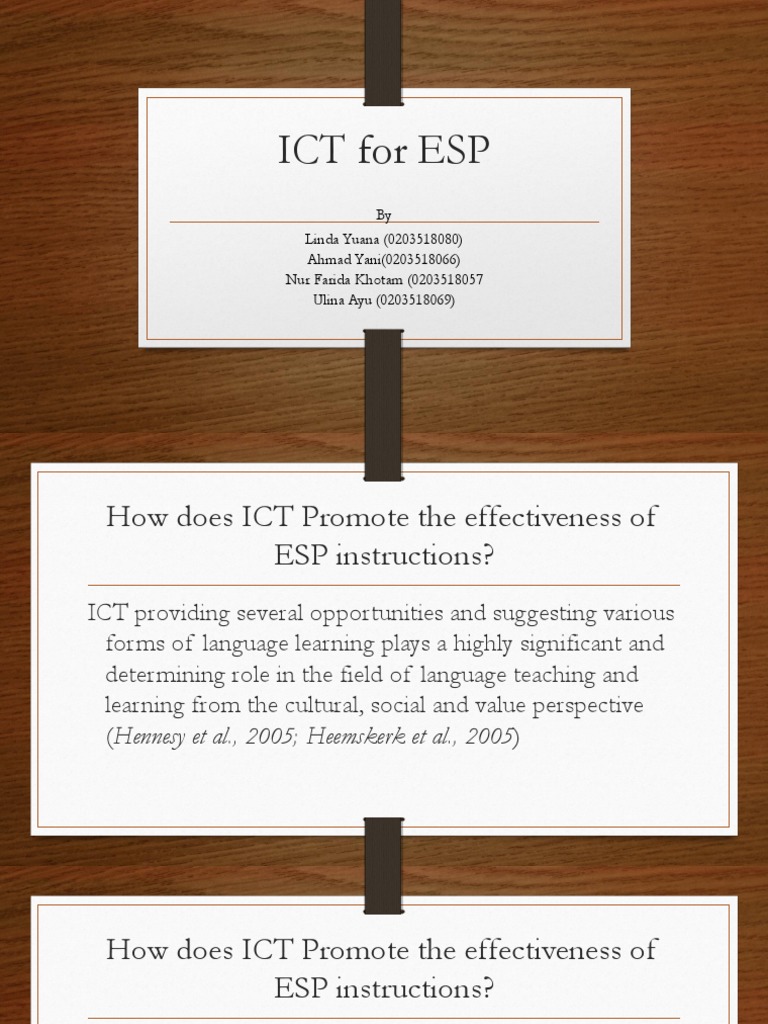 ICT for ESP

By
Linda Yuana (0203518080)
Ahmad Yani(0203518066)
Nur Farida Khotam (0203518057
Ulina Ayu (0203518069)

How does ICT Promote the effectiveness of ESP instructions?

ICT providing several opportunities and suggesting various forms of language learning plays a highly significant and determining role in the field of language teaching and learning from the cultural, social and value perspective (Hennesy et al., 2005; Heemskerk et al., 2005)

How does ICT Promote the effectiveness of ESP instructions?